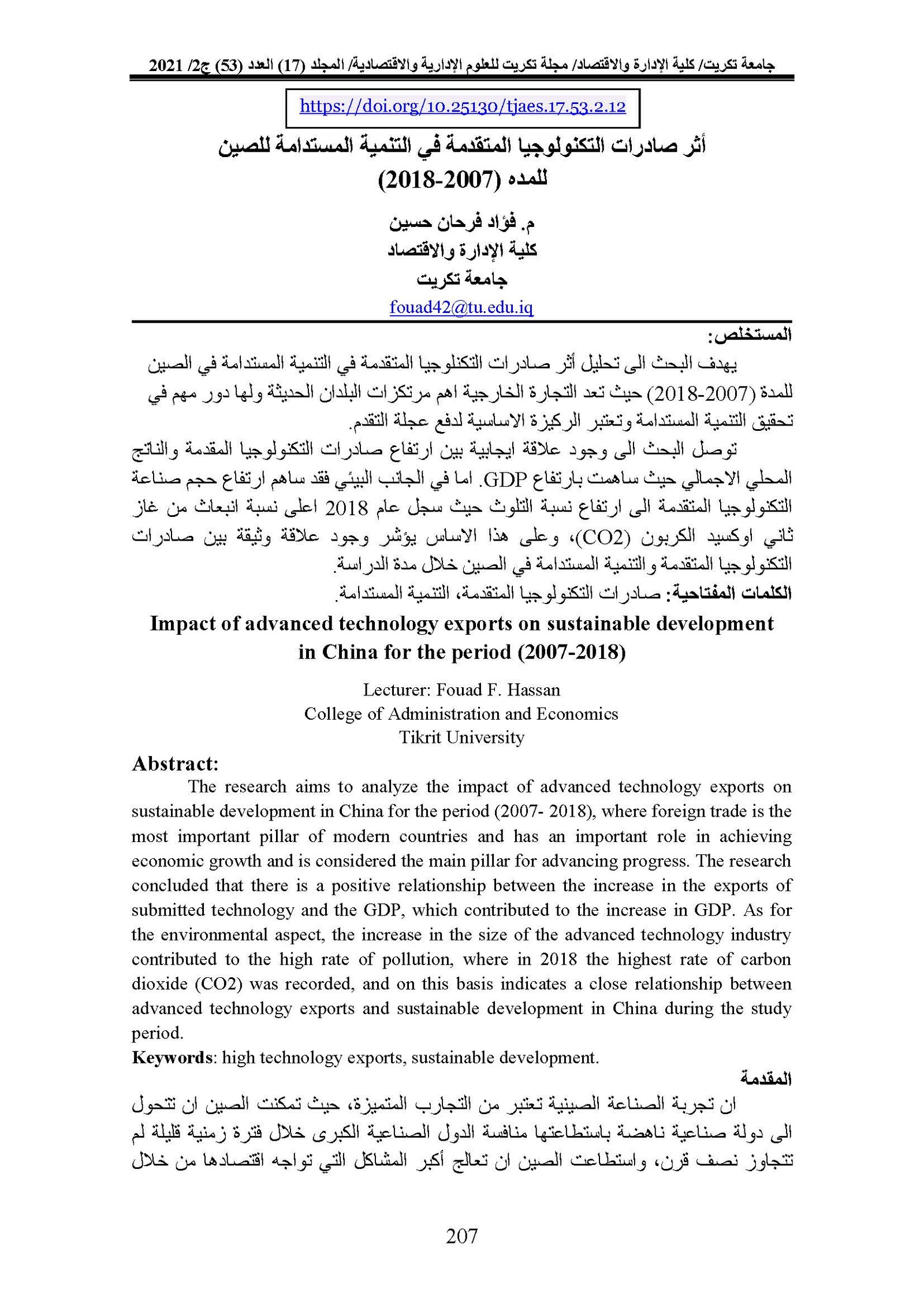 جامعة تكريت/ كلية الإدارة والاقتصاد/ مجلة تكريت للعلوم الإدارية والاقتصادية/ المجلد (17) العدد (53) ج2/ 2021

https://doi.org/10.25130/tjaes.17.53.2.12

أثر صادرات التكنولوجيا المتقدمة في التنمية المستدامة للصين للمده (2007-2018)

م. فؤاد فرحان حسين
كلية الإدارة والاقتصاد
جامعة تكريت
fouad42@tu.edu.iq

المستخلص:

يهدف البحث الى تحليل أثر صادرات التكنلوجيا المتقدمة في التنمية المستدامة في الصين للمدة (2007-2018) حيث تعد التجارة الخارجية اهم مرتكزات البلدان الحديثة ولها دور مهم في تحقيق التنمية المستدامة وتعتبر الركيزة الاساسية لدفع عجلة التقدم.

توصل البحث الى وجود علاقة ايجابية بين ارتفاع صادرات التكنولوجيا المقدمة والناتج المحلي الاجمالي حيث ساهمت بارتفاع GDP. اما في الجانب البيئي فقد ساهم ارتفاع حجم صناعة التكنولوجيا المتقدمة الى ارتفاع نسبة التلوث حيث سجل عام 2018 اعلى نسبة انبعاث من غاز ثاني اوكسيد الكربون (CO2)، وعلى هذا الاساس يؤشر وجود علاقة وثيقة بين صادرات التكنولوجيا المتقدمة والتنمية المستدامة في الصين خلال مدة الدراسة.

الكلمات المفتاحية: صادرات التكنولوجيا المتقدمة، التنمية المستدامة.

Impact of advanced technology exports on sustainable development in China for the period (2007-2018)

Lecturer: Fouad F. Hassan
College of Administration and Economics
Tikrit University

Abstract:

The research aims to analyze the impact of advanced technology exports on sustainable development in China for the period (2007- 2018), where foreign trade is the most important pillar of modern countries and has an important role in achieving economic growth and is considered the main pillar for advancing progress. The research concluded that there is a positive relationship between the increase in the exports of submitted technology and the GDP, which contributed to the increase in GDP. As for the environmental aspect, the increase in the size of the advanced technology industry contributed to the high rate of pollution, where in 2018 the highest rate of carbon dioxide (CO2) was recorded, and on this basis indicates a close relationship between advanced technology exports and sustainable development in China during the study period.

Keywords: high technology exports, sustainable development.

المقدمة

ان تجربة الصناعة الصينية تعتبر من التجارب المتميزة، حيث تمكنت الصين ان تتحول الى دولة صناعية ناهضة باستطاعتها منافسة الدول الصناعية الكبرى خلال فترة زمنية قليلة لم تتجاوز نصف قرن، واستطاعت الصين ان تعالج أكبر المشاكل التي تواجه اقتصادها من خلال

207